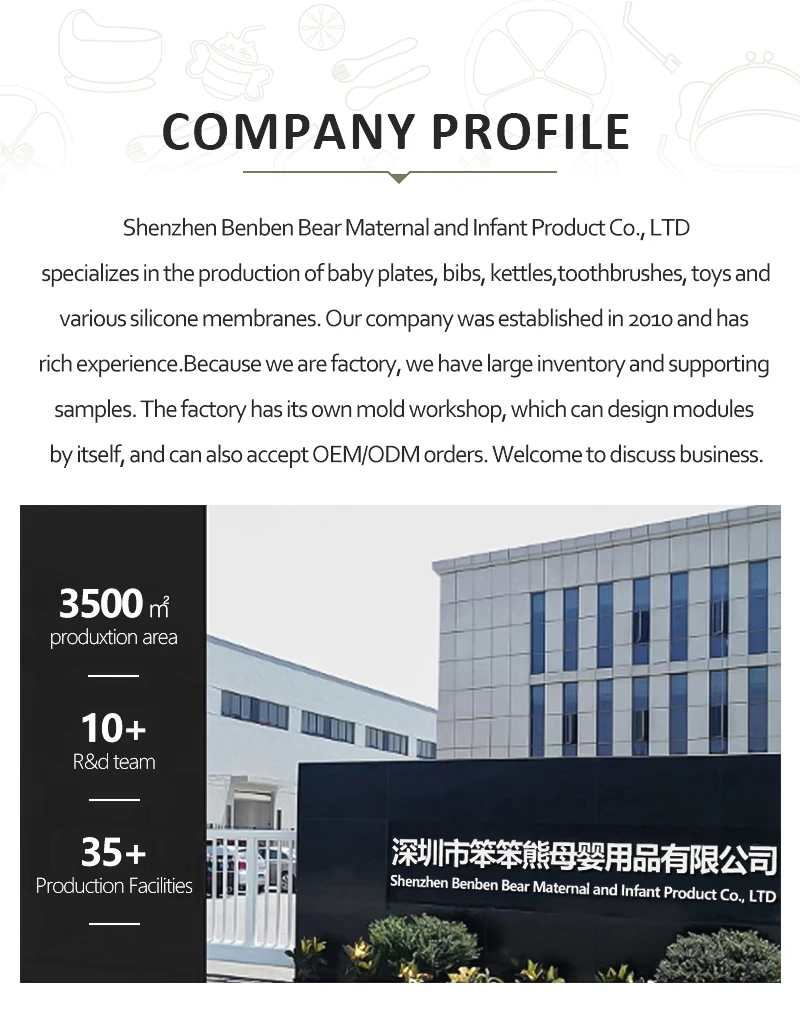 COMPANY PROFILE

Shenzhen Benben Bear Maternal and Infant Product Co., LTD specializes in the production of baby plates, bibs, kettles,toothbrushes, toys and various silicone membranes. Our company was established in 2010 and has rich experience.Because we are factory, we have large inventory and supporting samples. The factory has its own mold workshop, which can design modules by itself, and can also accept OEM/ODM orders. Welcome to discuss business.

3500 ㎡
produxtion area

10+
R&d team

35+
Production Facilities

深圳市笨笨熊母婴用品有限公司
Shenzhen Benben Bear Maternal and Infant Product Co., LTD